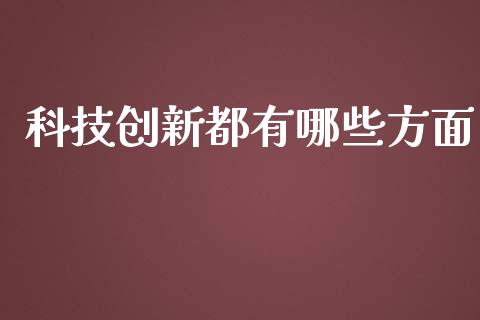 科技创新都有哪些方面